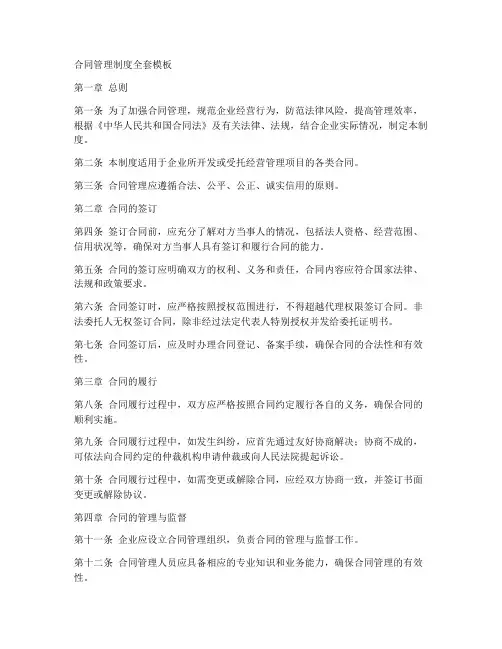 合同管理制度全套模板

第一章 总则

第一条 为了加强合同管理，规范企业经营行为，防范法律风险，提高管理效率，根据《中华人民共和国合同法》及有关法律、法规，结合企业实际情况，制定本制度。

第二条 本制度适用于企业所开发或受托经营管理项目的各类合同。

第三条 合同管理应遵循合法、公平、公正、诚实信用的原则。

第二章 合同的签订

第四条 签订合同前，应充分了解对方当事人的情况，包括法人资格、经营范围、信用状况等，确保对方当事人具有签订和履行合同的能力。

第五条 合同的签订应明确双方的权利、义务和责任，合同内容应符合国家法律、法规和政策要求。

第六条 合同签订时，应严格按照授权范围进行，不得超越代理权限签订合同。非法委托人无权签订合同，除非经过法定代表人特别授权并发给委托证明书。

第七条 合同签订后，应及时办理合同登记、备案手续，确保合同的合法性和有效性。

第三章 合同的履行

第八条 合同履行过程中，双方应严格按照合同约定履行各自的义务，确保合同的顺利实施。

第九条 合同履行过程中，如发生纠纷，应首先通过友好协商解决；协商不成的，可依法向合同约定的仲裁机构申请仲裁或向人民法院提起诉讼。

第十条 合同履行过程中，如需变更或解除合同，应经双方协商一致，并签订书面变更或解除协议。

第四章 合同的管理与监督

第十一条 企业应设立合同管理组织，负责合同的管理与监督工作。

第十二条 合同管理人员应具备相应的专业知识和业务能力，确保合同管理的有效性。